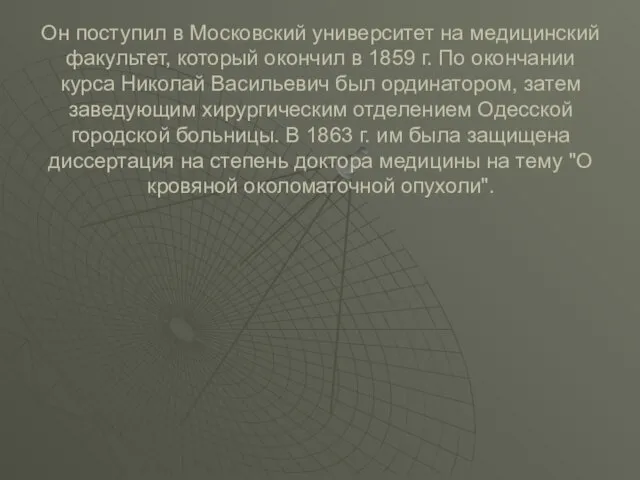 Он поступил в Московский университет на медицинский факультет, который окончил в 1859 г. По окончании курса Николай Васильевич был ординатором, затем заведующим хирургическим отделением Одесской городской больницы. В 1863 г. им была защищена диссертация на степень доктора медицины на тему "О кровяной околоматочной опухоли".